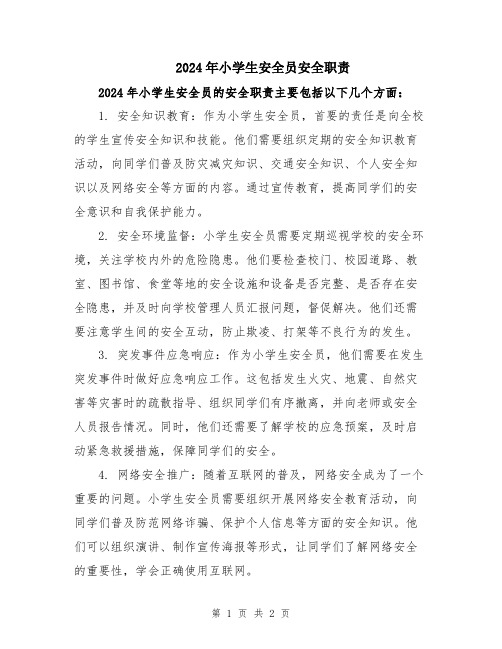 2024年小学生安全员安全职责

2024年小学生安全员的安全职责主要包括以下几个方面：

1. 安全知识教育：作为小学生安全员，首要的责任是向全校的学生宣传安全知识和技能。他们需要组织定期的安全知识教育活动，向同学们普及防灾减灾知识、交通安全知识、个人安全知识以及网络安全等方面的内容。通过宣传教育，提高同学们的安全意识和自我保护能力。

2. 安全环境监督：小学生安全员需要定期巡视学校的安全环境，关注学校内外的危险隐患。他们要检查校门、校园道路、教室、图书馆、食堂等地的安全设施和设备是否完整、是否存在安全隐患，并及时向学校管理人员汇报问题，督促解决。他们还需要注意学生间的安全互动，防止欺凌、打架等不良行为的发生。

3. 突发事件应急响应：作为小学生安全员，他们需要在发生突发事件时做好应急响应工作。这包括发生火灾、地震、自然灾害等灾害时的疏散指导、组织同学们有序撤离，并向老师或安全人员报告情况。同时，他们还需要了解学校的应急预案，及时启动紧急救援措施，保障同学们的安全。

4. 网络安全推广：随着互联网的普及，网络安全成为了一个重要的问题。小学生安全员需要组织开展网络安全教育活动，向同学们普及防范网络诈骗、保护个人信息等方面的安全知识。他们可以组织演讲、制作宣传海报等形式，让同学们了解网络安全的重要性，学会正确使用互联网。

第 1 页 共 2 页